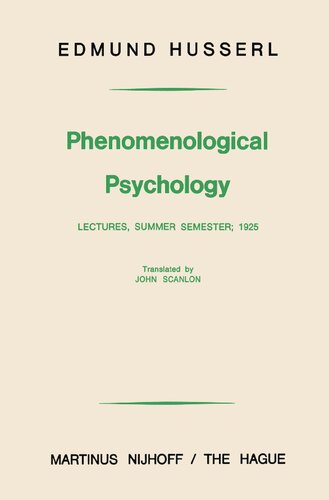 EDMUND HUSSERL

Phenomenological Psychology

LECTURES, SUMMER SEMESTER; 1925

Translated by
JOHN SCANLON

MARTINUS NIJHOFF / THE HAGUE